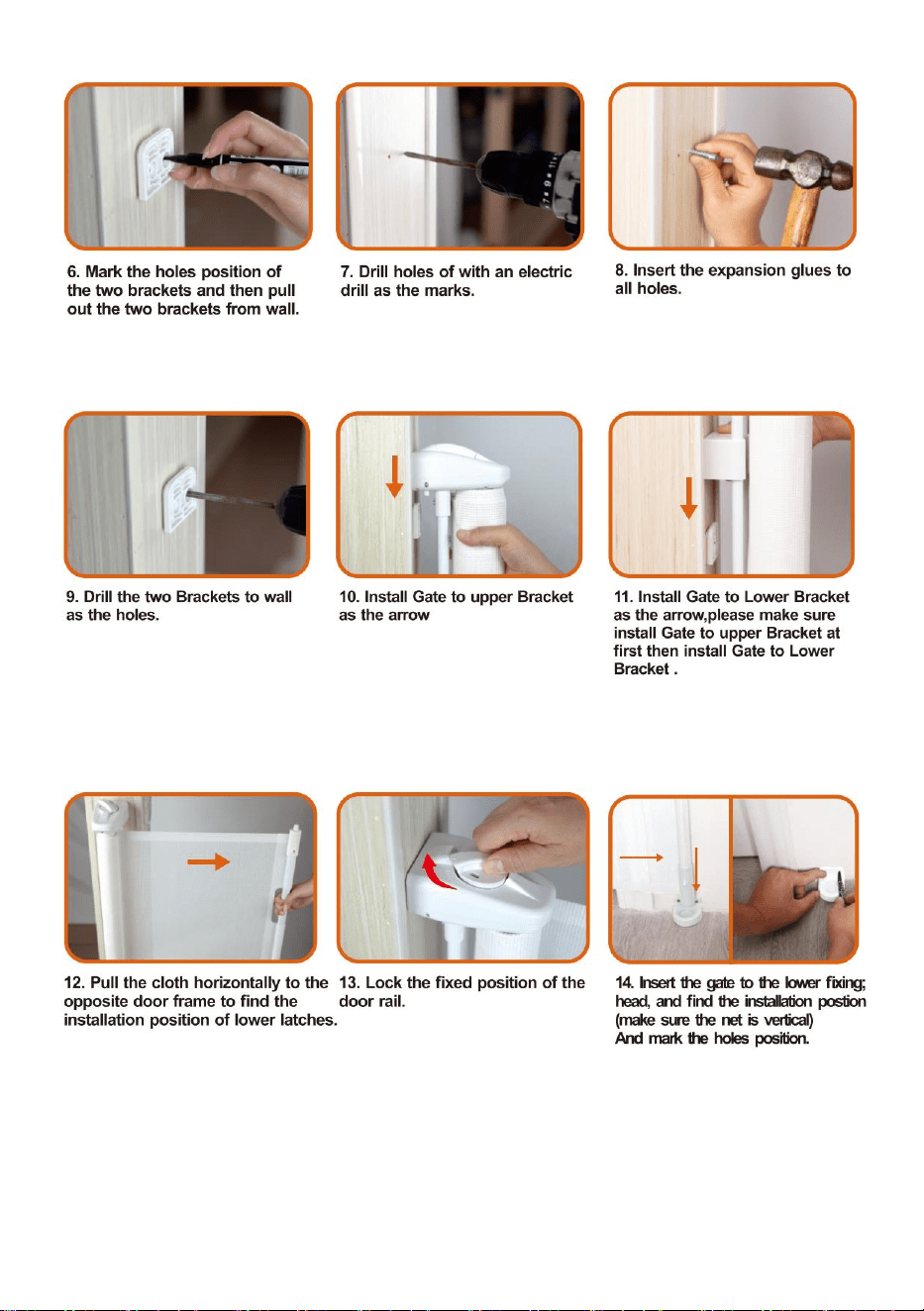 6. Mark the holes position of the two brackets and then pull out the two brackets from wall.

7. Drill holes of with an electric drill as the marks.

8. Insert the expansion glues to all holes.

9. Drill the two Brackets to wall as the holes.

10. Install Gate to upper Bracket as the arrow

11. Install Gate to Lower Bracket as the arrow,please make sure install Gate to upper Bracket at first then install Gate to Lower Bracket .

12. Pull the cloth horizontally to the opposite door frame to find the installation position of lower latches.

13. Lock the fixed position of the door rail.

14. Insert the gate to the lower fixing; head, and find the installation postion (make sure the net is vertical)
And mark the holes position.